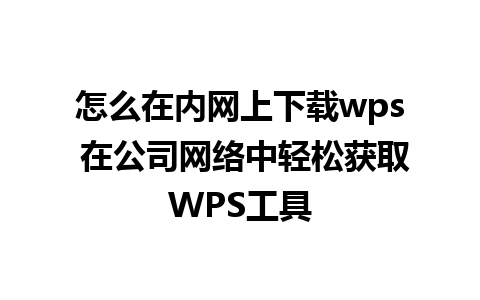 怎么在内网上下载wps 在公司网络中轻松获取WPS工具